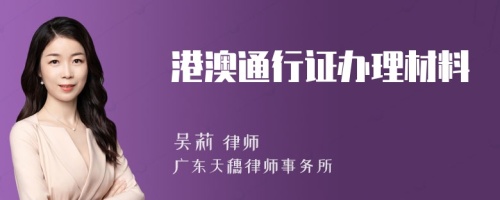 港澳通行证办理材料

吴莉 律师
广东天穗律师事务所